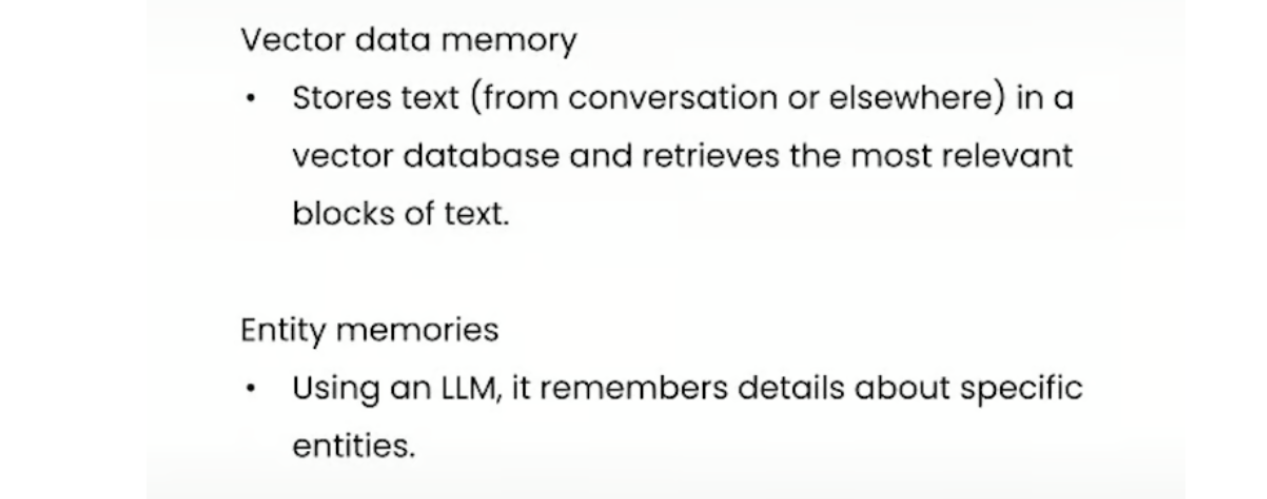 Vector data memory

• Stores text (from conversation or elsewhere) in a vector database and retrieves the most relevant blocks of text.

Entity memories

• Using an LLM, it remembers details about specific entities.